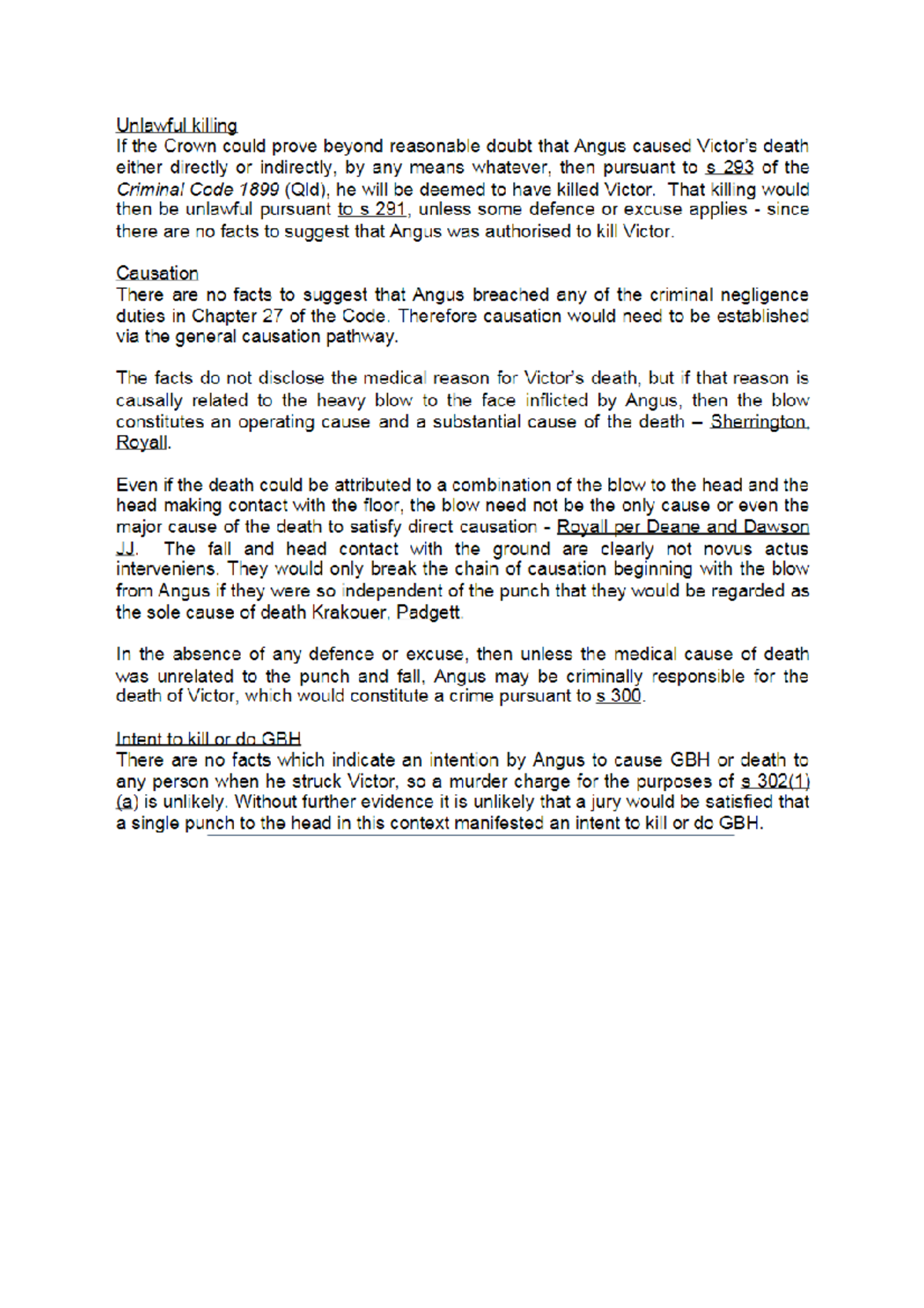 Unlawful killing
If the Crown could prove beyond reasonable doubt that Angus caused Victor's death either directly or indirectly, by any means whatever, then pursuant to s 293 of the Criminal Code 1899 (Qld), he will be deemed to have killed Victor. That killing would then be unlawful pursuant to s 291, unless some defence or excuse applies - since there are no facts to suggest that Angus was authorised to kill Victor.

Causation
There are no facts to suggest that Angus breached any of the criminal negligence duties in Chapter 27 of the Code. Therefore causation would need to be established via the general causation pathway.

The facts do not disclose the medical reason for Victor's death, but if that reason is causally related to the heavy blow to the face inflicted by Angus, then the blow constitutes an operating cause and a substantial cause of the death – Sherrington, Royall.

Even if the death could be attributed to a combination of the blow to the head and the head making contact with the floor, the blow need not be the only cause or even the major cause of the death to satisfy direct causation - Royall per Deane and Dawson JJ. The fall and head contact with the ground are clearly not novus actus interveniens. They would only break the chain of causation beginning with the blow from Angus if they were so independent of the punch that they would be regarded as the sole cause of death Krakouer, Padgett.

In the absence of any defence or excuse, then unless the medical cause of death was unrelated to the punch and fall, Angus may be criminally responsible for the death of Victor, which would constitute a crime pursuant to s 300.

Intent to kill or do GBH
There are no facts which indicate an intention by Angus to cause GBH or death to any person when he struck Victor, so a murder charge for the purposes of s 302(1)(a) is unlikely. Without further evidence it is unlikely that a jury would be satisfied that a single punch to the head in this context manifested an intent to kill or do GBH.